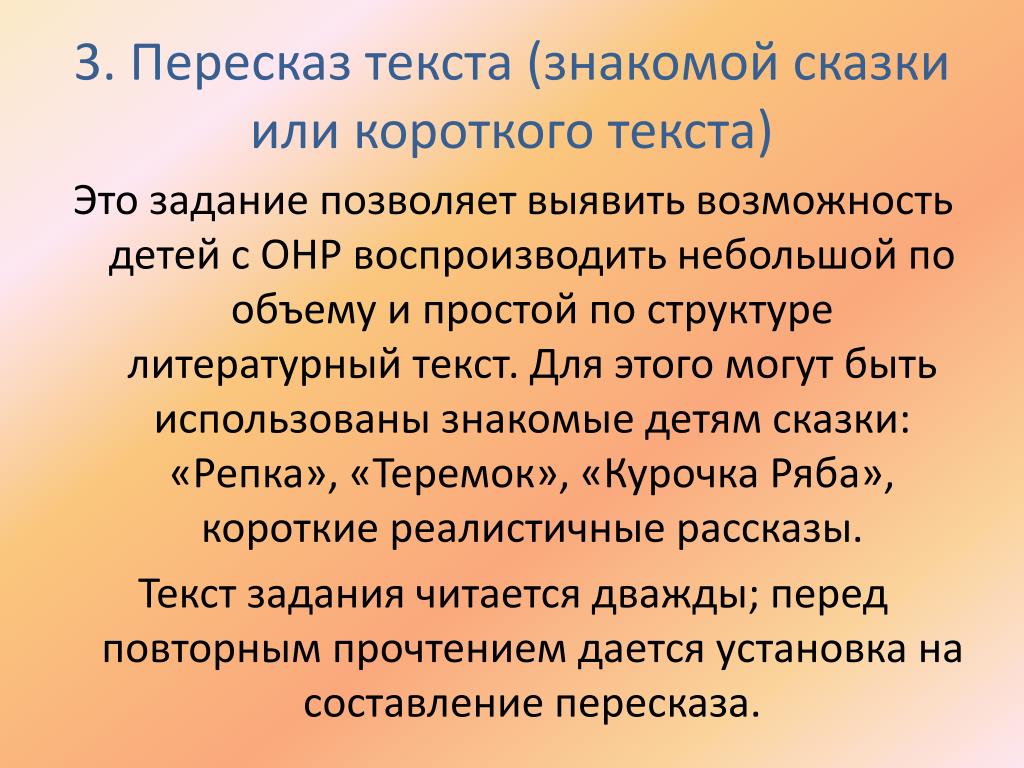 3. Пересказ текста (знакомой сказки или короткого текста)

Это задание позволяет выявить возможность детей с ОНР воспроизводить небольшой по объему и простой по структуре литературный текст. Для этого могут быть использованы знакомые детям сказки: «Репка», «Теремок», «Курочка Ряба», короткие реалистичные рассказы.

Текст задания читается дважды; перед повторным прочтением дается установка на составление пересказа.